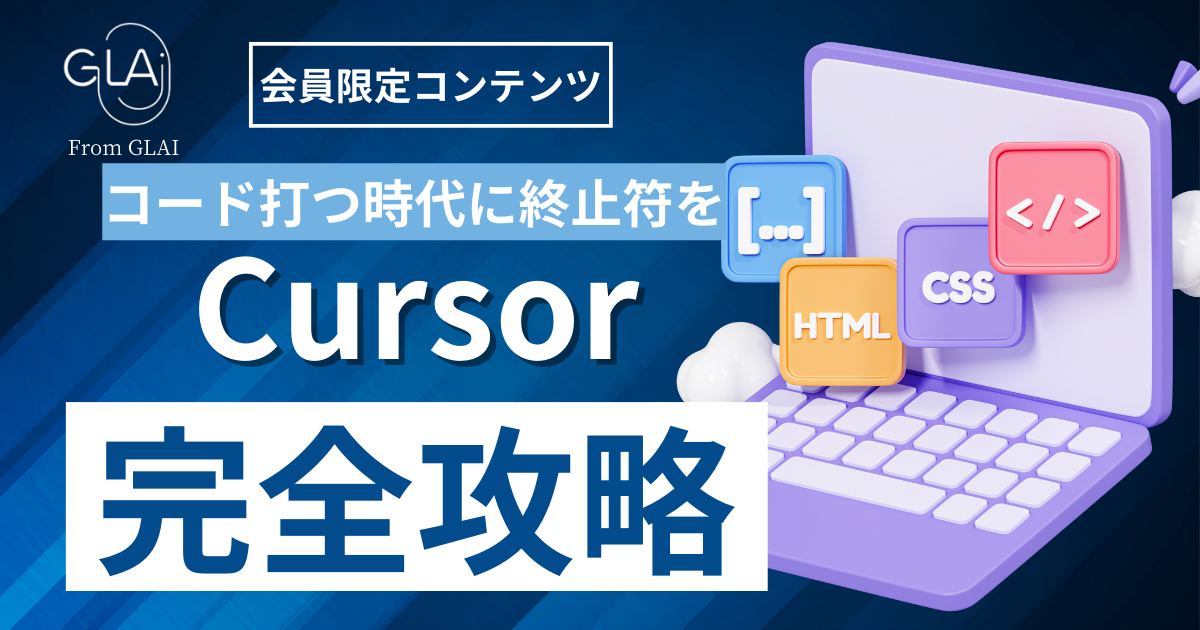 GLAI

From GLAI

会員限定コンテンツ

コード打つ時代に終止符を

Cursor

完全攻略

[...]

</>

CSS

HTML